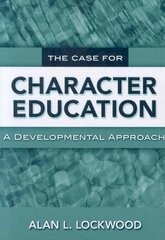 THE CASE FOR

CHARACTER EDUCATION

A DEVELOPMENTAL APPROACH

ALAN L. LOCKWOOD